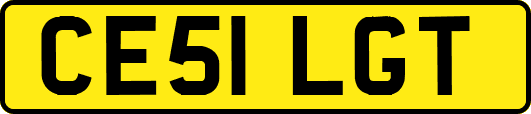 CE51 LGT